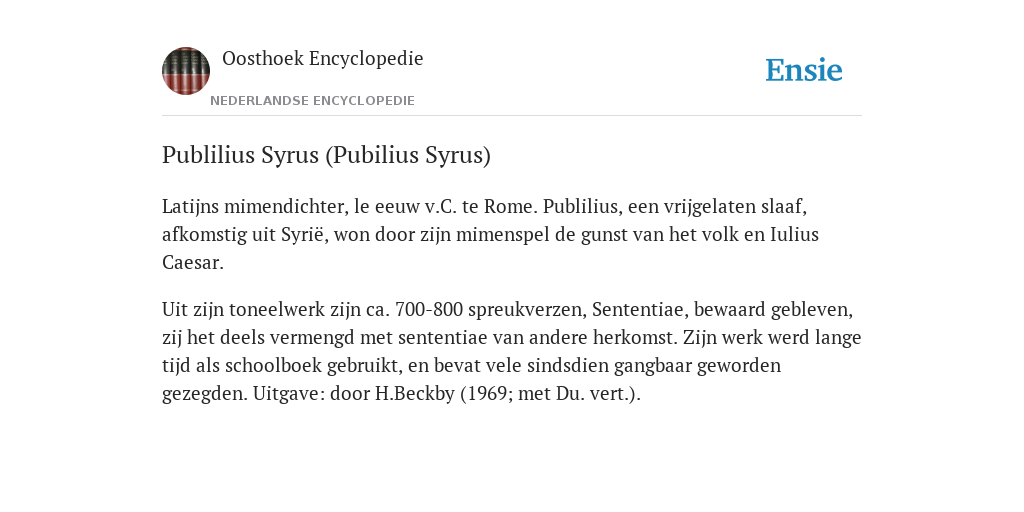 Oosthoek Encyclopedie

NEDERLANDSE ENCYCLOPEDIE

Ensie

Publilius Syrus (Pubilius Syrus)

Latijns mimendichter, le eeuw v.C. te Rome. Publilius, een vrijgelaten slaaf, afkomstig uit Syrië, won door zijn mimenspel de gunst van het volk en Iulius Caesar.

Uit zijn toneelwerk zijn ca. 700-800 spreukverzen, Sententiae, bewaard gebleven, zij het deels vermengd met sententiae van andere herkomst. Zijn werk werd lange tijd als schoolboek gebruikt, en bevat vele sindsdien gangbaar geworden gezegden. Uitgave: door H.Beckby (1969; met Du. vert.).